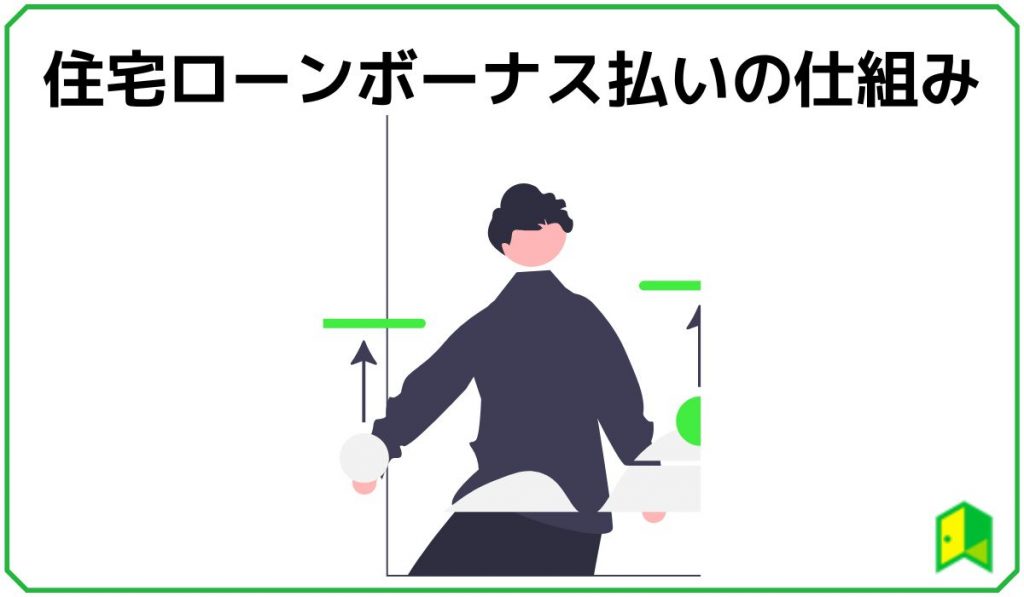 住宅ローンボーナス払いの仕組み